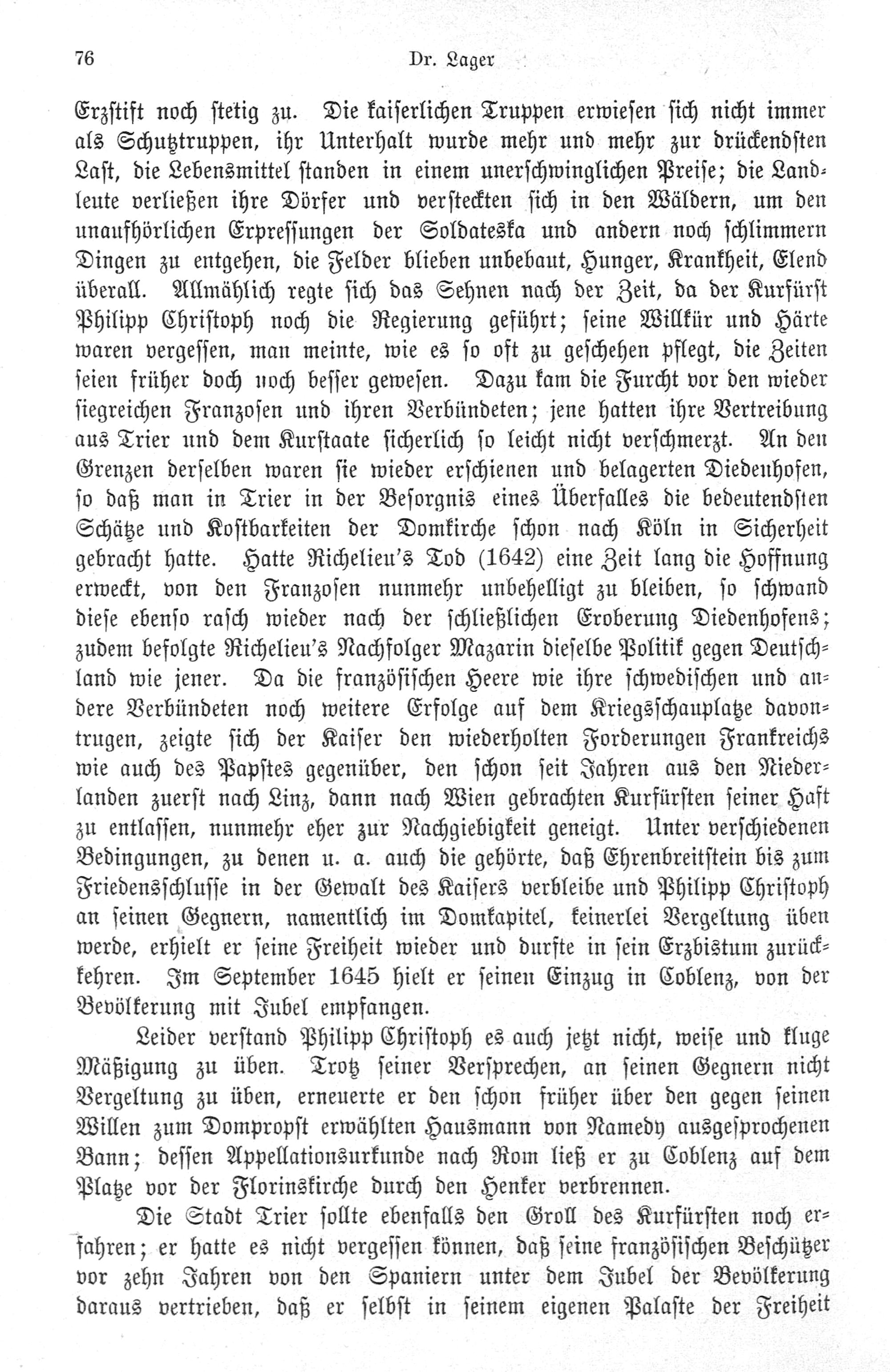 76 Dr. Lager

Erzstift noch stetig zu. Die kaiserlichen Truppen erwiesen sich nicht immer als Schutztruppen, ihr Unterhalt wurde mehr und mehr zur drückendsten Last, die Lebensmittel standen in einem unerschwinglichen Preise; die Landleute verließen ihre Dörfer und versteckten sich in den Wäldern, um den unaufhörlichen Erpressungen der Soldateska und andern noch schlimmern Dingen zu entgehen, die Felder blieben unbebaut, Hunger, Krankheit, Elend überall. Allmählich regte sich das Sehnen nach der Zeit, da der Kurfürst Philipp Christoph noch die Regierung geführt; seine Willkür und Härte waren vergessen, man meinte, wie es so oft zu geschehen pflegt, die Zeiten seien früher doch noch besser gewesen. Dazu kam die Furcht vor den wieder siegreichen Franzosen und ihren Verbündeten; jene hatten ihre Vertreibung aus Trier und dem Kurstaate sicherlich so leicht nicht verschmerzt. An den Grenzen derselben waren sie wieder erschienen und belagerten Diedenhofen, so daß man in Trier in der Besorgnis eines Überfalles die bedeutendsten Schätze und Kostbarkeiten der Domkirche schon nach Köln in Sicherheit gebracht hatte. Hatte Richelieu's Tod (1642) eine Zeit lang die Hoffnung erweckt, von den Franzosen nunmehr unbehelligt zu bleiben, so schwand diese ebenso rasch wieder nach der schließlichen Eroberung Diedenhofens; zudem befolgte Richelieu's Nachfolger Mazarin dieselbe Politik gegen Deutschland wie jener. Da die französischen Heere wie ihre schwedischen und andere Verbündeten noch weitere Erfolge auf dem Kriegsschauplatze davontrugen, zeigte sich der Kaiser den wiederholten Forderungen Frankreichs wie auch des Papstes gegenüber, den schon seit Jahren aus den Niederlanden zuerst nach Linz, dann nach Wien gebrachten Kurfürsten seiner Haft zu entlassen, nunmehr eher zur Nachgiebigkeit geneigt. Unter verschiedenen Bedingungen, zu denen u. a. auch die gehörte, daß Ehrenbreitstein bis zum Friedensschlusse in der Gewalt des Kaisers verbleibe und Philipp Christoph an seinen Gegnern, namentlich im Domkapitel, keinerlei Vergeltung üben werde, erhielt er seine Freiheit wieder und durfte in sein Erzbistum zurückkehren. Im September 1645 hielt er seinen Einzug in Coblenz, von der Bevölkerung mit Jubel empfangen.

Leider verstand Philipp Christoph es auch jetzt nicht, weise und kluge Mäßigung zu üben. Trotz seiner Versprechen, an seinen Gegnern nicht Vergeltung zu üben, erneuerte er den schon früher über den gegen seinen Willen zum Dompropst erwählten Hausmann von Namedy ausgesprochenen Bann; dessen Appellationsurkunde nach Rom ließ er zu Coblenz auf dem Platze vor der Florinskirche durch den Henker verbrennen.

Die Stadt Trier sollte ebenfalls den Groll des Kurfürsten noch erfahren; er hatte es nicht vergessen können, daß seine französischen Beschützer vor zehn Jahren von den Spaniern unter dem Jubel der Bevölkerung daraus vertrieben, daß er selbst in seinem eigenen Palaste der Freiheit